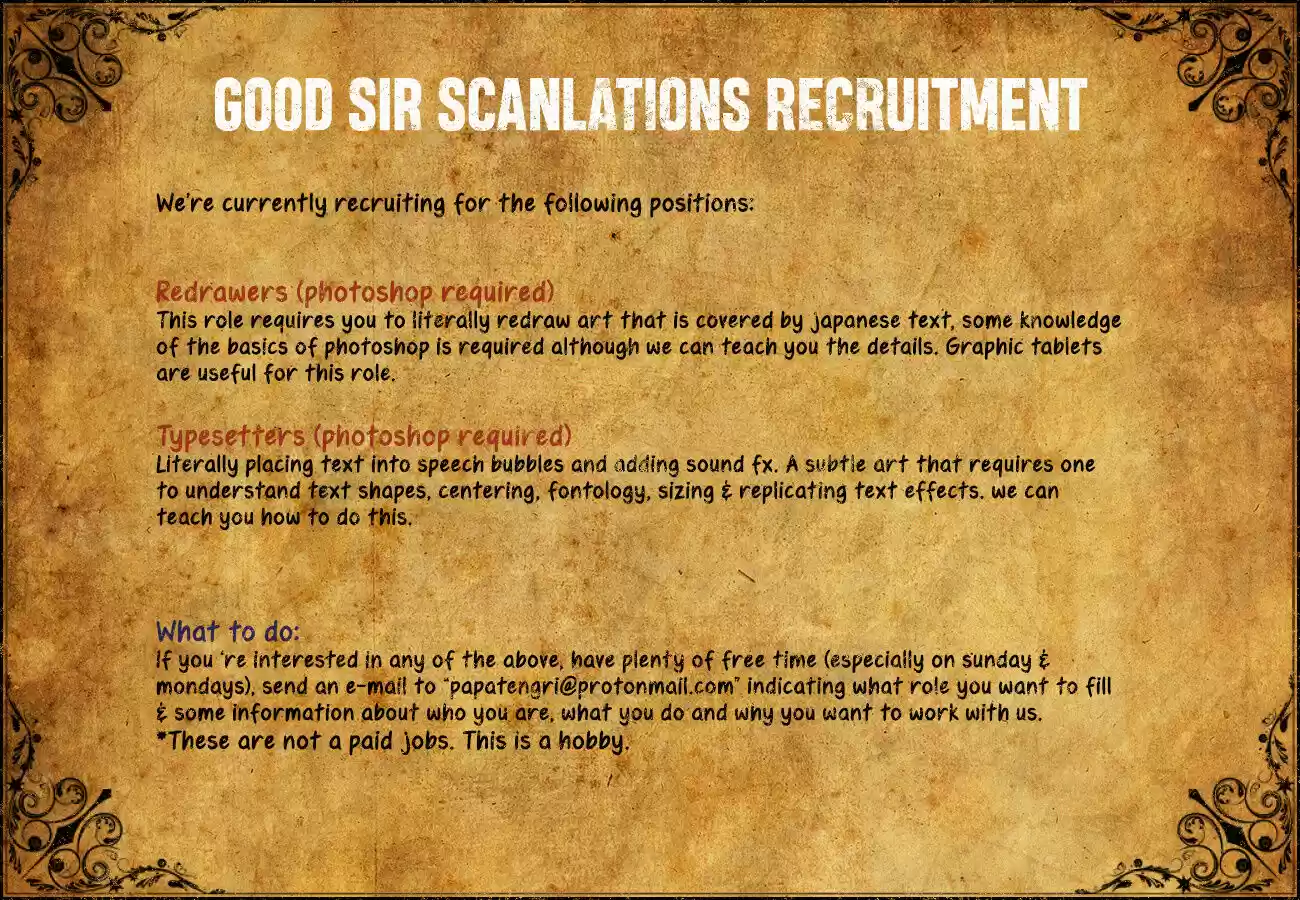 GOOD SIR SCANLATIONS RECRUITMENT

We're currently recruiting for the following positions:

Redrawers (photoshop required)
This role requires you to literally redraw art that is covered by japanese text, some knowledge of the basics of photoshop is required although we can teach you the details. Graphic tablets are useful for this role.

Typesetters (photoshop required)
Literally placing text into speech bubbles and adding sound fx. A subtle art that requires one to understand text shapes, centering, fontology, sizing & replicating text effects. we can teach you how to do this.

What to do:
If you 're interested in any of the above, have plenty of free time (especially on sunday & mondays), send an e-mail to "papatengri@protonmail.com" indicating what role you want to fill & some information about who you are, what you do and why you want to work with us.
*These are not a paid jobs. This is a hobby.